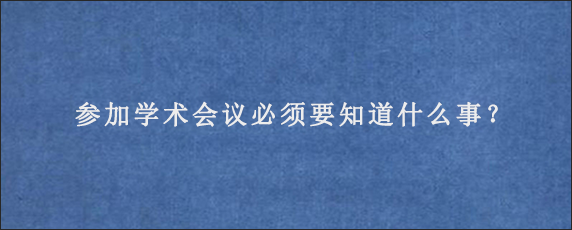 参加学术会议必须要知道什么事？